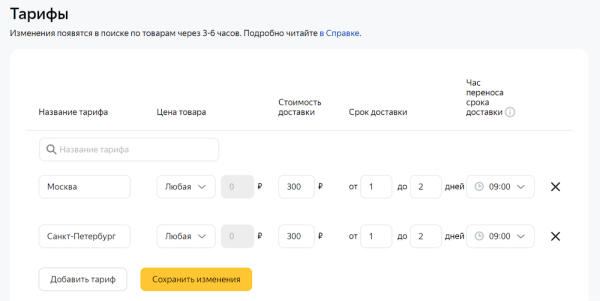 Тарифы

Изменения появятся в поиске по товарам через 3-6 часов. Подробно читайте в Справке.

| Название тарифа | Цена товара | Стоимость доставки | Срок доставки | Час переноса срока доставки |
|---|---|---|---|---|
| Название тарифа | | | | |
| Москва | Любая 0 ₽ | 300 ₽ | от 1 до 2 дней | 09:00 |
| Санкт-Петербург | Любая 0 ₽ | 300 ₽ | от 1 до 2 дней | 09:00 |

Добавить тариф

Сохранить изменения